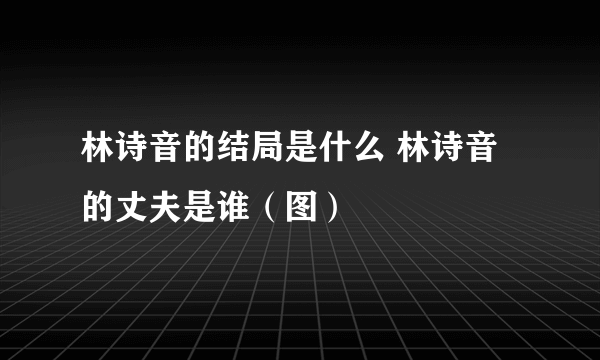 林诗音的结局是什么 林诗音的丈夫是谁（图）